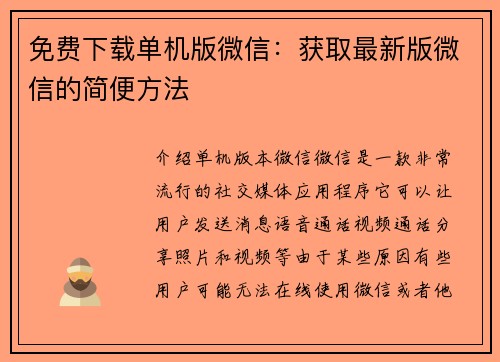 免费下载单机版微信：获取最新版微信的简便方法

介绍单机版本微信微信是一款非常流行的社交媒体应用程序它可以让用户发送消息语音通话视频通话分享照片和视频等由于某些原因有些用户可能无法在线使用微信或者他